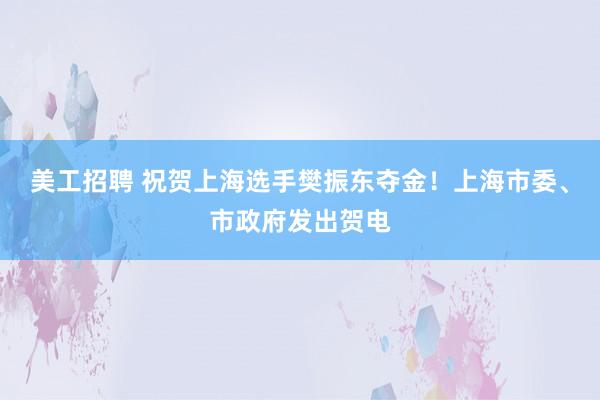 美工招聘 祝贺上海选手樊振东夺金！上海市委、市政府发出贺电